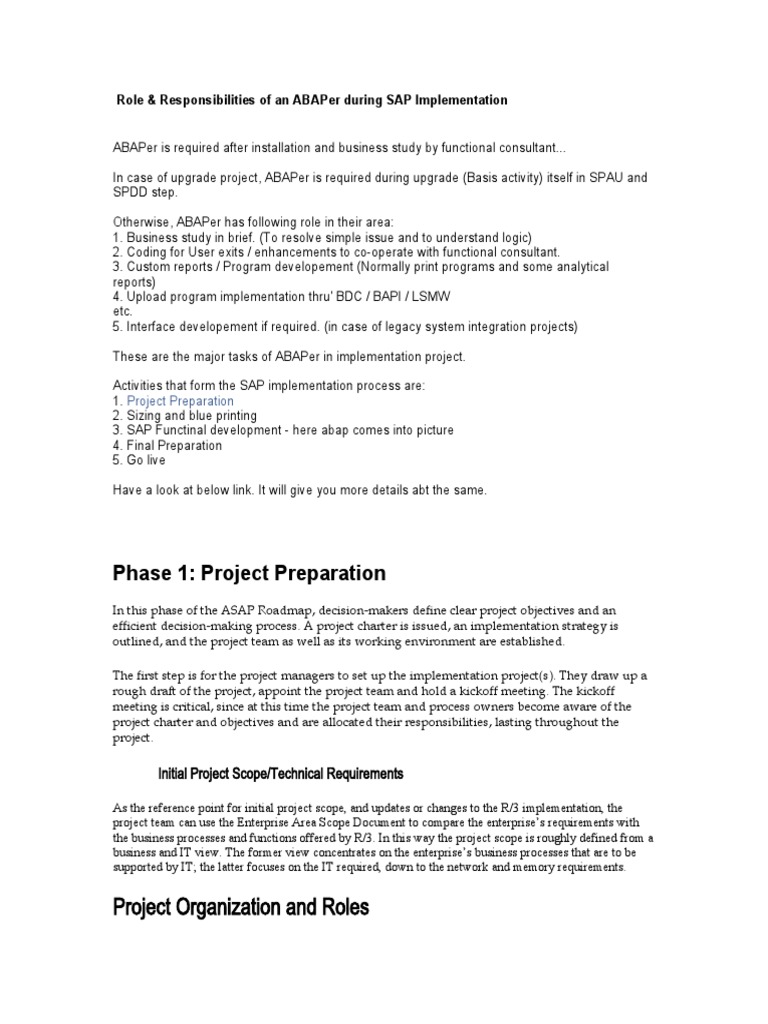 Role & Responsibilities of an ABAPer during SAP Implementation

ABAPer is required after installation and business study by functional consultant...

In case of upgrade project, ABAPer is required during upgrade (Basis activity) itself in SPAU and SPDD step.

Otherwise, ABAPer has following role in their area:
1. Business study in brief. (To resolve simple issue and to understand logic)
2. Coding for User exits / enhancements to co-operate with functional consultant.
3. Custom reports / Program developement (Normally print programs and some analytical reports)
4. Upload program implementation thru' BDC / BAPI / LSMW etc.
5. Interface developement if required. (in case of legacy system integration projects)

These are the major tasks of ABAPer in implementation project.

Activities that form the SAP implementation process are:
1. Project Preparation
2. Sizing and blue printing
3. SAP Functinal development - here abap comes into picture
4. Final Preparation
5. Go live

Have a look at below link. It will give you more details abt the same.

Phase 1: Project Preparation

In this phase of the ASAP Roadmap, decision-makers define clear project objectives and an efficient decision-making process. A project charter is issued, an implementation strategy is outlined, and the project team as well as its working environment are established.

The first step is for the project managers to set up the implementation project(s). They draw up a rough draft of the project, appoint the project team and hold a kickoff meeting. The kickoff meeting is critical, since at this time the project team and process owners become aware of the project charter and objectives and are allocated their responsibilities, lasting throughout the project.

Initial Project Scope/Technical Requirements

As the reference point for initial project scope, and updates or changes to the R/3 implementation, the project team can use the Enterprise Area Scope Document to compare the enterprise's requirements with the business processes and functions offered by R/3. In this way the project scope is roughly defined from a business and IT view. The former view concentrates on the enterprise's business processes that are to be supported by IT; the latter focuses on the IT required, down to the network and memory requirements.

Project Organization and Roles